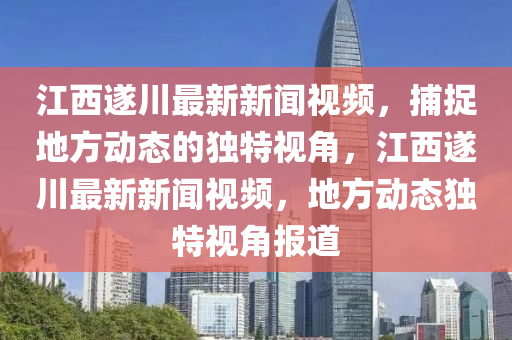 江西遂川最新新闻视频，捕捉地方动态的独特视角，江西遂川最新新闻视频，地方动态独特视角报道